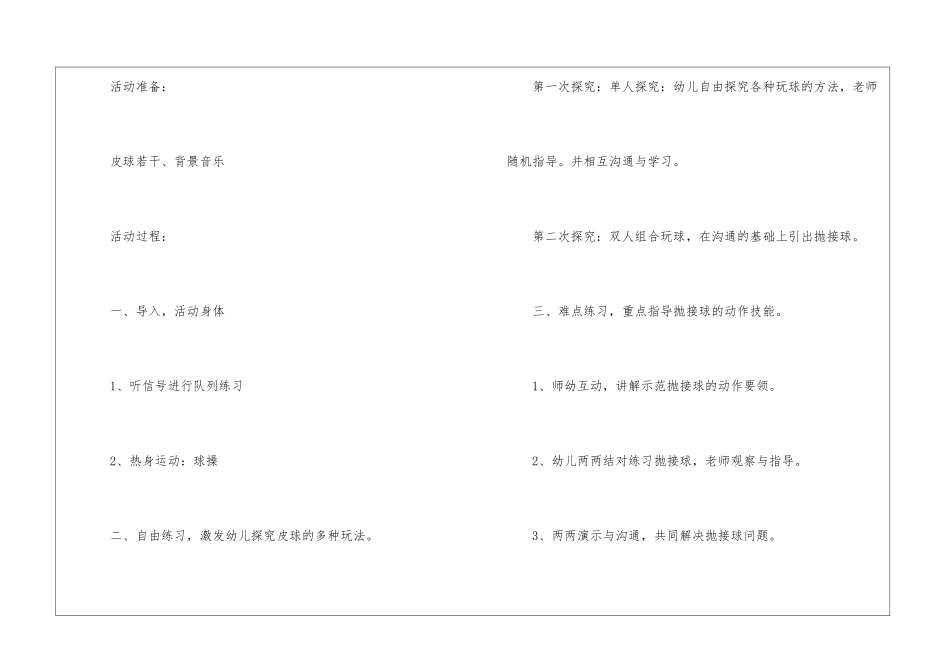 活动准备：

皮球若干、背景音乐

活动过程：

一、导入，活动身体

1、听信号进行队列练习

2、热身运动：球操

二、自由练习，激发幼儿探究皮球的多种玩法。

第一次探究：单人探究：幼儿自由探究各种玩球的方法，老师随机指导。并相互沟通与学习。

第二次探究：双人组合玩球，在沟通的基础上引出抛接球。

三、难点练习，重点指导抛接球的动作技能。

1、师幼互动，讲解示范抛接球的动作要领。

2、幼儿两两结对练习抛接球，老师观察与指导。

3、两两演示与沟通，共同解决抛接球问题。